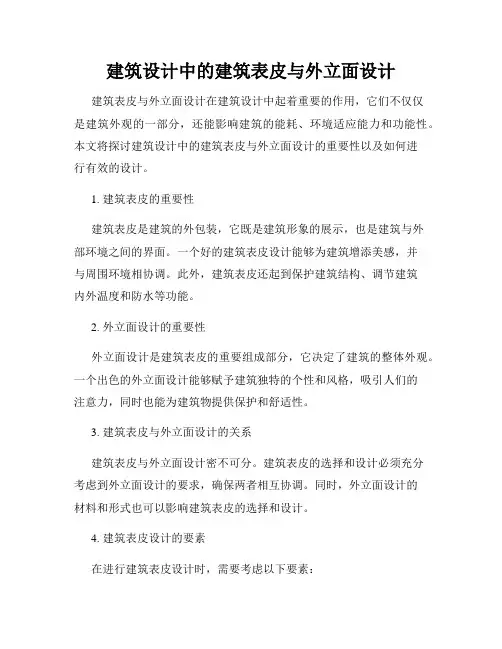 建筑设计中的建筑表皮与外立面设计

建筑表皮与外立面设计在建筑设计中起着重要的作用，它们不仅仅是建筑外观的一部分，还能影响建筑的能耗、环境适应能力和功能性。本文将探讨建筑设计中的建筑表皮与外立面设计的重要性以及如何进行有效的设计。

1. 建筑表皮的重要性

建筑表皮是建筑的外包装，它既是建筑形象的展示，也是建筑与外部环境之间的界面。一个好的建筑表皮设计能够为建筑增添美感，并与周围环境相协调。此外，建筑表皮还起到保护建筑结构、调节建筑内外温度和防水等功能。

2. 外立面设计的重要性

外立面设计是建筑表皮的重要组成部分，它决定了建筑的整体外观。一个出色的外立面设计能够赋予建筑独特的个性和风格，吸引人们的注意力，同时也能为建筑物提供保护和舒适性。

3. 建筑表皮与外立面设计的关系

建筑表皮与外立面设计密不可分。建筑表皮的选择和设计必须充分考虑到外立面设计的要求，确保两者相互协调。同时，外立面设计的材料和形式也可以影响建筑表皮的选择和设计。

4. 建筑表皮设计的要素

在进行建筑表皮设计时，需要考虑以下要素：